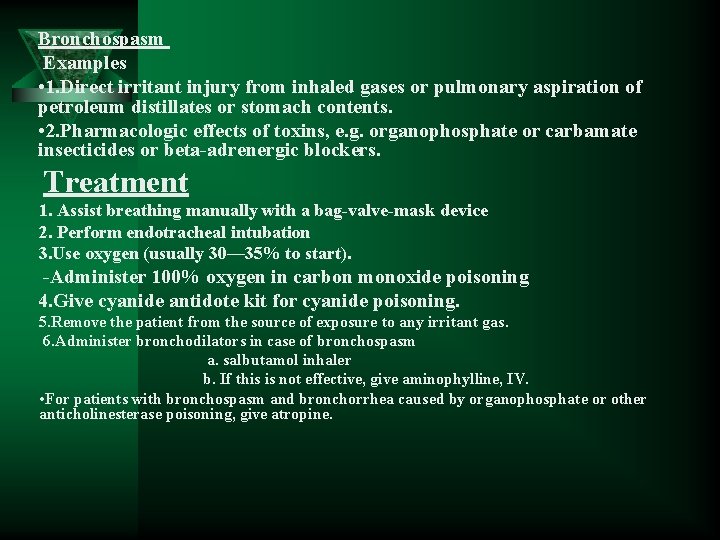 Bronchospasm
Examples
•1.Direct irritant injury from inhaled gases or pulmonary aspiration of petroleum distillates or stomach contents.
•2.Pharmacologic effects of toxins, e.g. organophosphate or carbamate insecticides or beta-adrenergic blockers.

Treatment
1. Assist breathing manually with a bag-valve-mask device
2. Perform endotracheal intubation
3.Use oxygen (usually 30—35% to start).
-Administer 100% oxygen in carbon monoxide poisoning
4.Give cyanide antidote kit for cyanide poisoning.
5.Remove the patient from the source of exposure to any irritant gas.
6.Administer bronchodilators in case of bronchospasm
a. salbutamol inhaler
b. If this is not effective, give aminophylline, IV.
•For patients with bronchospasm and bronchorrhea caused by organophosphate or other anticholinesterase poisoning, give atropine.